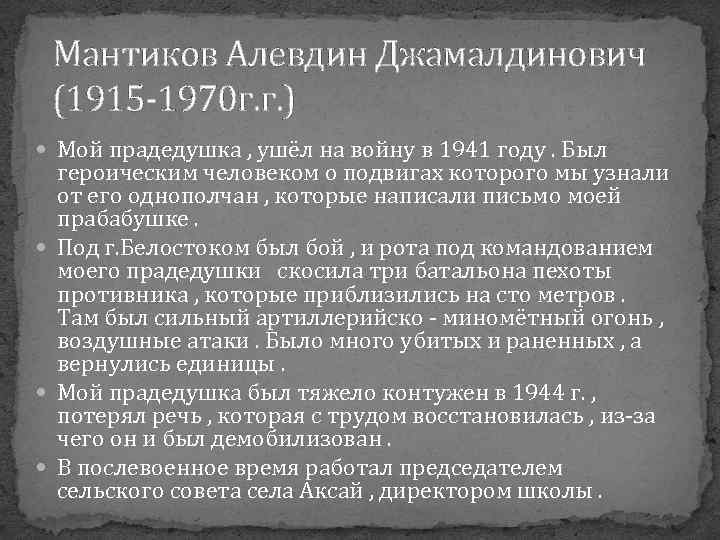 Мантиков Алевдин Джамалдинович (1915-1970г.г.)

Мой прадедушка , ушёл на войну в 1941 году . Был героическим человеком о подвигах которого мы узнали от его однополчан , которые написали письмо моей прабабушке .

Под г.Белостоком был бой , и рота под командованием моего прадедушки скосила три батальона пехоты противника , которые приблизились на сто метров . Там был сильный артиллерийско - миномётный огонь , воздушные атаки . Было много убитых и раненных , а вернулись единицы .

Мой прадедушка был тяжело контужен в 1944 г. , потерял речь , которая с трудом восстановилась , из-за чего он и был демобилизован .

В послевоенное время работал председателем сельского совета села Аксай , директором школы .